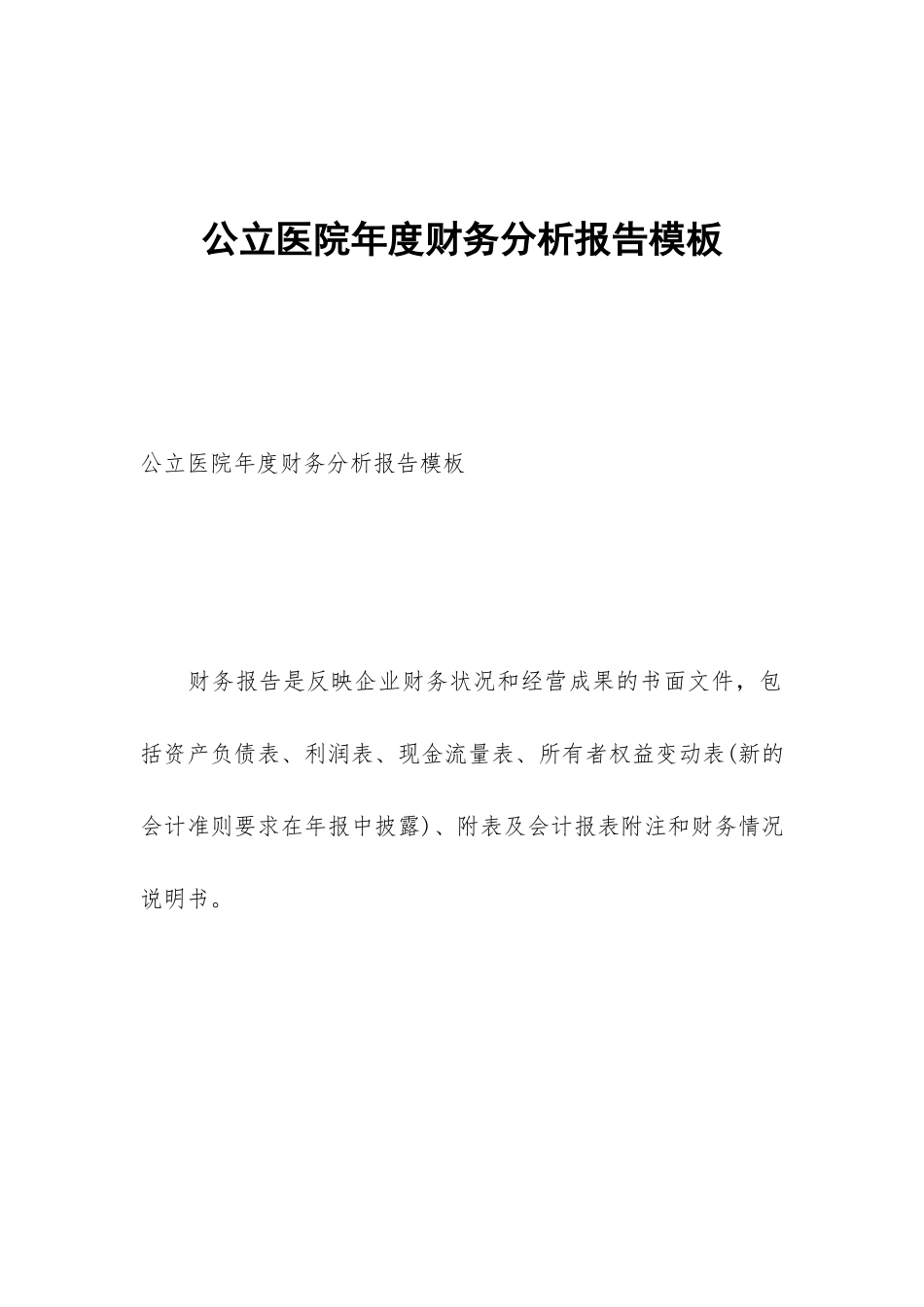 公立医院年度财务分析报告模板

公立医院年度财务分析报告模板

财务报告是反映企业财务状况和经营成果的书面文件，包括资产负债表、利润表、现金流量表、所有者权益变动表(新的会计准则要求在年报中披露)、附表及会计报表附注和财务情况说明书。